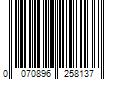 0 070896 258137